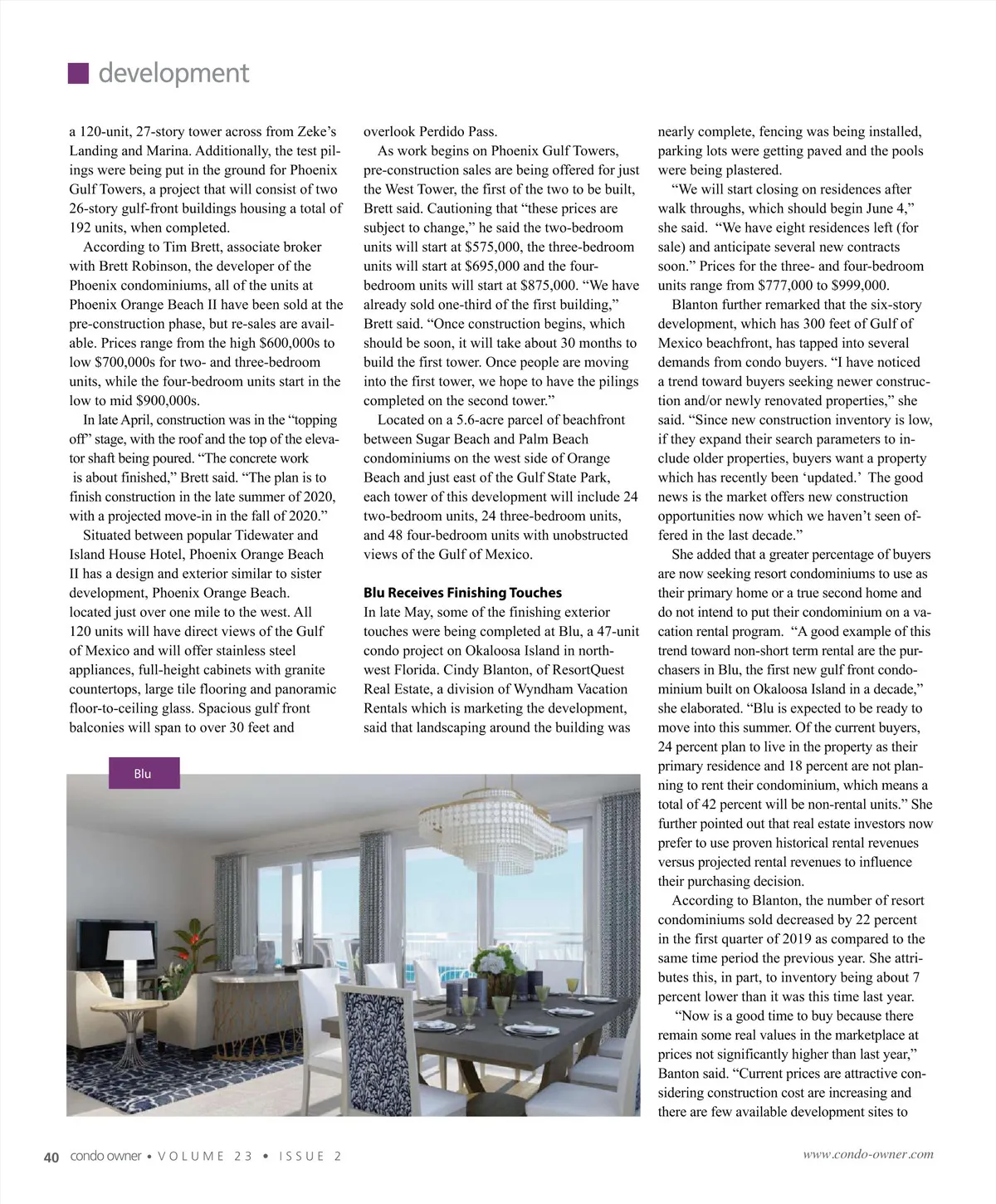 development

a 120-unit, 27-story tower across from Zeke's Landing and Marina. Additionally, the test pilings were being put in the ground for Phoenix Gulf Towers, a project that will consist of two 26-story gulf-front buildings housing a total of 192 units, when completed.

According to Tim Brett, associate broker with Brett Robinson, the developer of the Phoenix condominiums, all of the units at Phoenix Orange Beach II have been sold at the pre-construction phase, but re-sales are available. Prices range from the high $600,000s to low $700,000s for two- and three-bedroom units, while the four-bedroom units start in the low to mid $900,000s.

In late April, construction was in the "topping off" stage, with the roof and the top of the elevator shaft being poured. "The concrete work is about finished," Brett said. "The plan is to finish construction in the late summer of 2020, with a projected move-in in the fall of 2020."

Situated between popular Tidewater and Island House Hotel, Phoenix Orange Beach II has a design and exterior similar to sister development, Phoenix Orange Beach. located just over one mile to the west. All 120 units will have direct views of the Gulf of Mexico and will offer stainless steel appliances, full-height cabinets with granite countertops, large tile flooring and panoramic floor-to-ceiling glass. Spacious gulf front balconies will span to over 30 feet and overlook Perdido Pass.

As work begins on Phoenix Gulf Towers, pre-construction sales are being offered for just the West Tower, the first of the two to be built, Brett said. Cautioning that "these prices are subject to change," he said the two-bedroom units will start at $575,000, the three-bedroom units will start at $695,000 and the four-bedroom units will start at $875,000. "We have already sold one-third of the first building," Brett said. "Once construction begins, which should be soon, it will take about 30 months to build the first tower. Once people are moving into the first tower, we hope to have the pilings completed on the second tower."

Located on a 5.6-acre parcel of beachfront between Sugar Beach and Palm Beach condominiums on the west side of Orange Beach and just east of the Gulf State Park, each tower of this development will include 24 two-bedroom units, 24 three-bedroom units, and 48 four-bedroom units with unobstructed views of the Gulf of Mexico.

Blu Receives Finishing Touches
In late May, some of the finishing exterior touches were being completed at Blu, a 47-unit condo project on Okaloosa Island in northwest Florida. Cindy Blanton, of ResortQuest Real Estate, a division of Wyndham Vacation Rentals which is marketing the development, said that landscaping around the building was nearly complete, fencing was being installed, parking lots were getting paved and the pools were being plastered.

"We will start closing on residences after walk throughs, which should begin June 4," she said. "We have eight residences left (for sale) and anticipate several new contracts soon." Prices for the three- and four-bedroom units range from $777,000 to $999,000.

Blanton further remarked that the six-story development, which has 300 feet of Gulf of Mexico beachfront, has tapped into several demands from condo buyers. "I have noticed a trend toward buyers seeking newer construction and/or newly renovated properties," she said. "Since new construction inventory is low, if they expand their search parameters to include older properties, buyers want a property which has recently been 'updated.' The good news is the market offers new construction opportunities now which we haven't seen offered in the last decade."

She added that a greater percentage of buyers are now seeking resort condominiums to use as their primary home or a true second home and do not intend to put their condominium on a vacation rental program. "A good example of this trend toward non-short term rental are the purchasers in Blu, the first new gulf front condominium built on Okaloosa Island in a decade," she elaborated. "Blu is expected to be ready to move into this summer. Of the current buyers, 24 percent plan to live in the property as their primary residence and 18 percent are not planning to rent their condominium, which means a total of 42 percent will be non-rental units." She further pointed out that real estate investors now prefer to use proven historical rental revenues versus projected rental revenues to influence their purchasing decision.

According to Blanton, the number of resort condominiums sold decreased by 22 percent in the first quarter of 2019 as compared to the same time period the previous year. She attributes this, in part, to inventory being about 7 percent lower than it was this time last year.

"Now is a good time to buy because there remain some real values in the marketplace at prices not significantly higher than last year," Banton said. "Current prices are attractive considering construction cost are increasing and there are few available development sites to

Blu

40 condo owner • VOLUME 23 • ISSUE 2

www.condo-owner.com